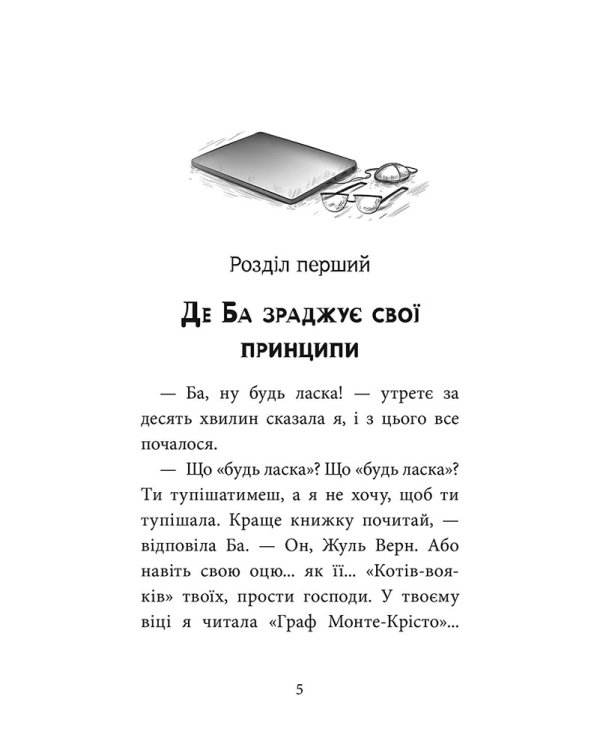 Розділ перший

Де Ба зраджує свої принципи

— Ба, ну будь ласка! — утретє за десять хвилин сказала я, і з цього все почалося.

— Що «будь ласка»? Що «будь ласка»? Ти тупішатимеш, а я не хочу, щоб ти тупішала. Краще книжку почитай, — відповіла Ба. — Он, Жуль Верн. Або навіть свою оцю... як її... «Котів-вояків» твоїх, прости господи. У твоєму віці я читала «Граф Монте-Крісто»...

5